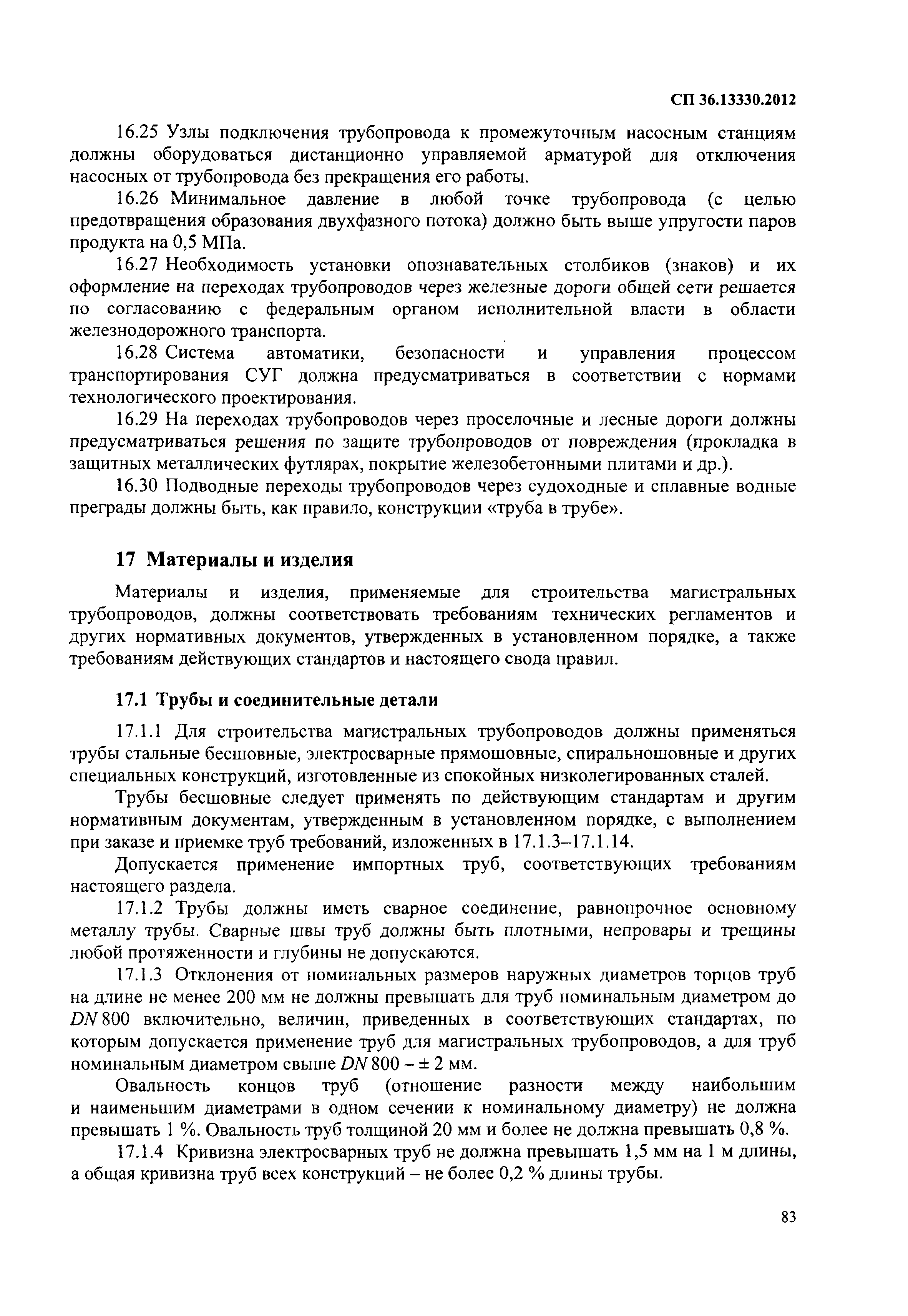 СП 36.13330.2012

16.25 Узлы подключения трубопровода к промежуточным насосным станциям должны оборудоваться дистанционно управляемой арматурой для отключения насосных от трубопровода без прекращения его работы.

16.26 Минимальное давление в любой точке трубопровода (с целью предотвращения образования двухфазного потока) должно быть выше упругости паров продукта на 0,5 МПа.

16.27 Необходимость установки опознавательных столбиков (знаков) и их оформление на переходах трубопроводов через железные дороги общей сети решается по согласованию с федеральным органом исполнительной власти в области железнодорожного транспорта.

16.28 Система автоматики, безопасности и управления процессом транспортирования СУГ должна предусматриваться в соответствии с нормами технологического проектирования.

16.29 На переходах трубопроводов через проселочные и лесные дороги должны предусматриваться решения по защите трубопроводов от повреждения (прокладка в защитных металлических футлярах, покрытие железобетонными плитами и др.).

16.30 Подводные переходы трубопроводов через судоходные и сплавные водные преграды должны быть, как правило, конструкции «труба в трубе».

17 Материалы и изделия

Материалы и изделия, применяемые для строительства магистральных трубопроводов, должны соответствовать требованиям технических регламентов и других нормативных документов, утвержденных в установленном порядке, а также требованиям действующих стандартов и настоящего свода правил.

17.1 Трубы и соединительные детали

17.1.1 Для строительства магистральных трубопроводов должны применяться трубы стальные бесшовные, электросварные прямошовные, спиральношовные и других специальных конструкций, изготовленные из спокойных низколегированных сталей.

Трубы бесшовные следует применять по действующим стандартам и другим нормативным документам, утвержденным в установленном порядке, с выполнением при заказе и приемке труб требований, изложенных в 17.1.3–17.1.14.

Допускается применение импортных труб, соответствующих требованиям настоящего раздела.

17.1.2 Трубы должны иметь сварное соединение, равнопрочное основному металлу трубы. Сварные швы труб должны быть плотными, непровары и трещины любой протяженности и глубины не допускаются.

17.1.3 Отклонения от номинальных размеров наружных диаметров торцов труб на длине не менее 200 мм не должны превышать для труб номинальным диаметром до $DN$ 800 включительно, величин, приведенных в соответствующих стандартах, по которым допускается применение труб для магистральных трубопроводов, а для труб номинальным диаметром свыше $DN$ 800 – ± 2 мм.

Овальность концов труб (отношение разности между наибольшим и наименьшим диаметрами в одном сечении к номинальному диаметру) не должна превышать 1 %. Овальность труб толщиной 20 мм и более не должна превышать 0,8 %.

17.1.4 Кривизна электросварных труб не должна превышать 1,5 мм на 1 м длины, а общая кривизна труб всех конструкций – не более 0,2 % длины трубы.

83